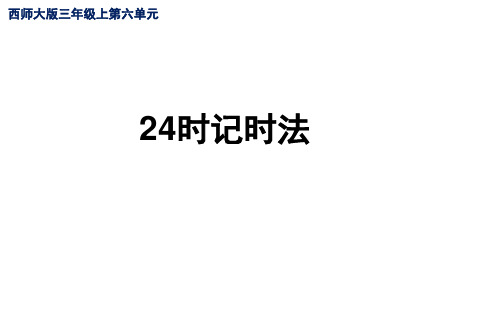 西师大版三年级上第六单元

24时记时法